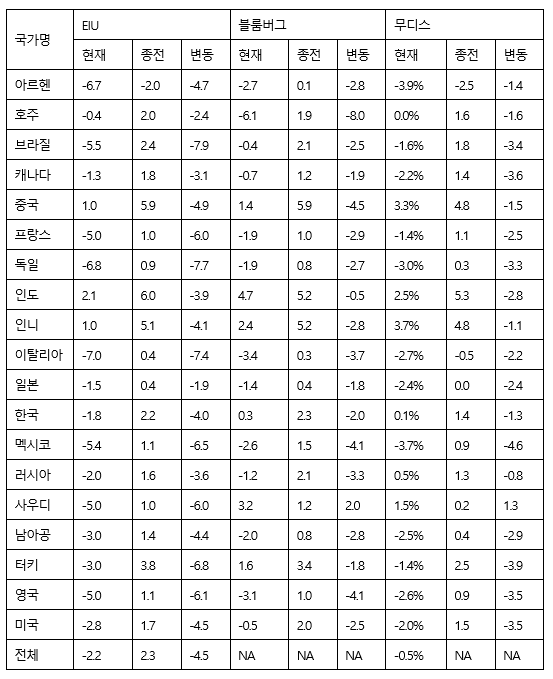 | 국가명 | EIU | | | 블룸버그 | | | 무디스 | | |
|---|---|---|---|---|---|---|---|---|---|
| | 현재 | 종전 | 변동 | 현재 | 종전 | 변동 | 현재 | 종전 | 변동 |
| 아르헨 | -6.7 | -2.0 | -4.7 | -2.7 | 0.1 | -2.8 | -3.9% | -2.5 | -1.4 |
| 호주 | -0.4 | 2.0 | -2.4 | -6.1 | 1.9 | -8.0 | 0.0% | 1.6 | -1.6 |
| 브라질 | -5.5 | 2.4 | -7.9 | -0.4 | 2.1 | -2.5 | -1.6% | 1.8 | -3.4 |
| 캐나다 | -1.3 | 1.8 | -3.1 | -0.7 | 1.2 | -1.9 | -2.2% | 1.4 | -3.6 |
| 중국 | 1.0 | 5.9 | -4.9 | 1.4 | 5.9 | -4.5 | 3.3% | 4.8 | -1.5 |
| 프랑스 | -5.0 | 1.0 | -6.0 | -1.9 | 1.0 | -2.9 | -1.4% | 1.1 | -2.5 |
| 독일 | -6.8 | 0.9 | -7.7 | -1.9 | 0.8 | -2.7 | -3.0% | 0.3 | -3.3 |
| 인도 | 2.1 | 6.0 | -3.9 | 4.7 | 5.2 | -0.5 | 2.5% | 5.3 | -2.8 |
| 인니 | 1.0 | 5.1 | -4.1 | 2.4 | 5.2 | -2.8 | 3.7% | 4.8 | -1.1 |
| 이탈리아 | -7.0 | 0.4 | -7.4 | -3.4 | 0.3 | -3.7 | -2.7% | -0.5 | -2.2 |
| 일본 | -1.5 | 0.4 | -1.9 | -1.4 | 0.4 | -1.8 | -2.4% | 0.0 | -2.4 |
| 한국 | -1.8 | 2.2 | -4.0 | 0.3 | 2.3 | -2.0 | 0.1% | 1.4 | -1.3 |
| 멕시코 | -5.4 | 1.1 | -6.5 | -2.6 | 1.5 | -4.1 | -3.7% | 0.9 | -4.6 |
| 러시아 | -2.0 | 1.6 | -3.6 | -1.2 | 2.1 | -3.3 | 0.5% | 1.3 | -0.8 |
| 사우디 | -5.0 | 1.0 | -6.0 | 3.2 | 1.2 | 2.0 | 1.5% | 0.2 | 1.3 |
| 남아공 | -3.0 | 1.4 | -4.4 | -2.0 | 0.8 | -2.8 | -2.5% | 0.4 | -2.9 |
| 터키 | -3.0 | 3.8 | -6.8 | 1.6 | 3.4 | -1.8 | -1.4% | 2.5 | -3.9 |
| 영국 | -5.0 | 1.1 | -6.1 | -3.1 | 1.0 | -4.1 | -2.6% | 0.9 | -3.5 |
| 미국 | -2.8 | 1.7 | -4.5 | -0.5 | 2.0 | -2.5 | -2.0% | 1.5 | -3.5 |
| 전체 | -2.2 | 2.3 | -4.5 | NA | NA | NA | -0.5% | NA | NA |